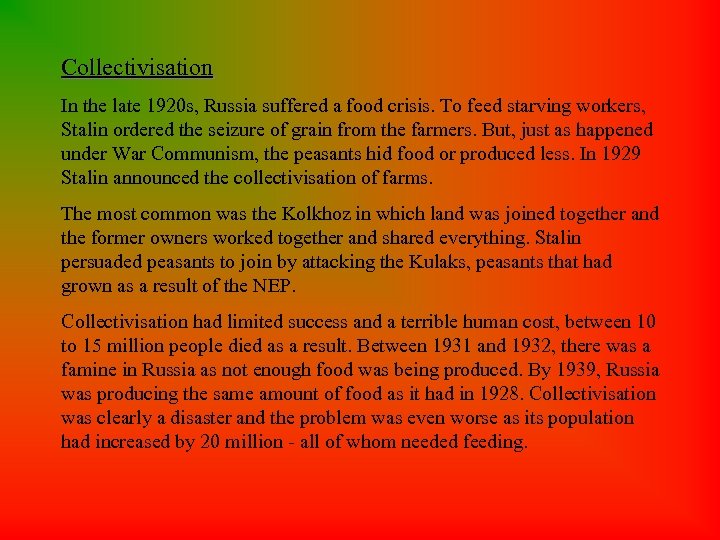 Collectivisation

In the late 1920s, Russia suffered a food crisis. To feed starving workers, Stalin ordered the seizure of grain from the farmers. But, just as happened under War Communism, the peasants hid food or produced less. In 1929 Stalin announced the collectivisation of farms.

The most common was the Kolkhoz in which land was joined together and the former owners worked together and shared everything. Stalin persuaded peasants to join by attacking the Kulaks, peasants that had grown as a result of the NEP.

Collectivisation had limited success and a terrible human cost, between 10 to 15 million people died as a result. Between 1931 and 1932, there was a famine in Russia as not enough food was being produced. By 1939, Russia was producing the same amount of food as it had in 1928. Collectivisation was clearly a disaster and the problem was even worse as its population had increased by 20 million - all of whom needed feeding.